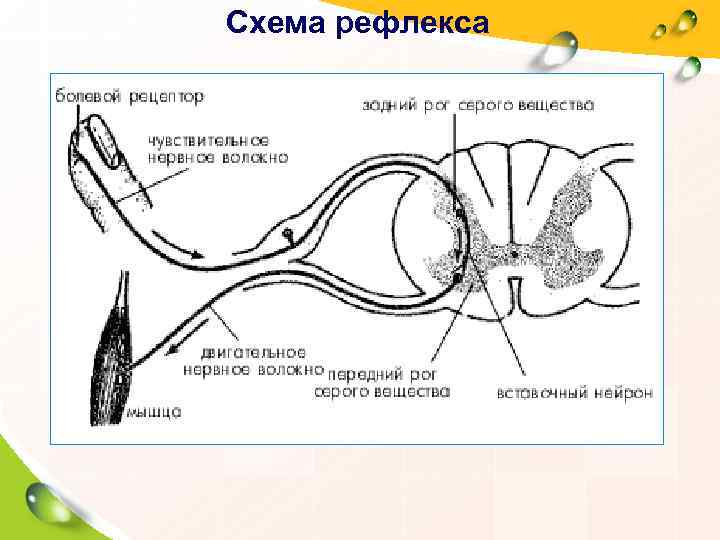 Схема рефлекса

болевой рецептор

чувствительное нервное волокно

задний рог серого вещества

двигательное нервное волокно

передний рог серого вещества

вставочный нейрон

мышца